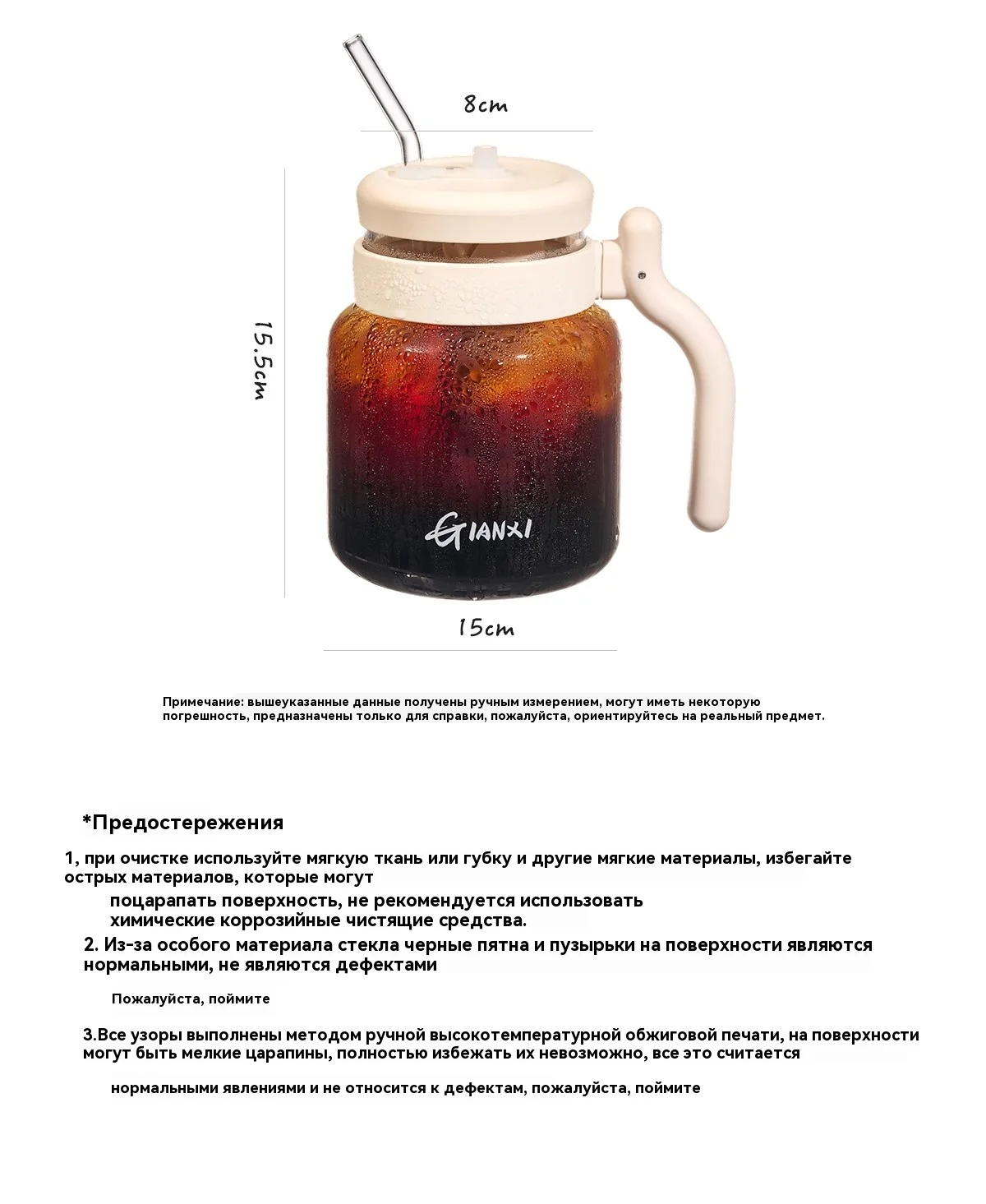 8cm

15.5cm

GIANXI

15cm

Примечание: вышеуказанные данные получены ручным измерением, могут иметь некоторую погрешность, предназначены только для справки, пожалуйста, ориентируйтесь на реальный предмет.

*Предостережения

1, при очистке используйте мягкую ткань или губку и другие мягкие материалы, избегайте острых материалов, которые могут

поцарапать поверхность, не рекомендуется использовать химические коррозийные чистящие средства.

2. Из-за особого материала стекла черные пятна и пузырьки на поверхности являются нормальными, не являются дефектами

Пожалуйста, поймите

3.Все узоры выполнены методом ручной высокотемпературной обжиговой печати, на поверхности могут быть мелкие царапины, полностью избежать их невозможно, все это считается

нормальными явлениями и не относится к дефектам, пожалуйста, поймите